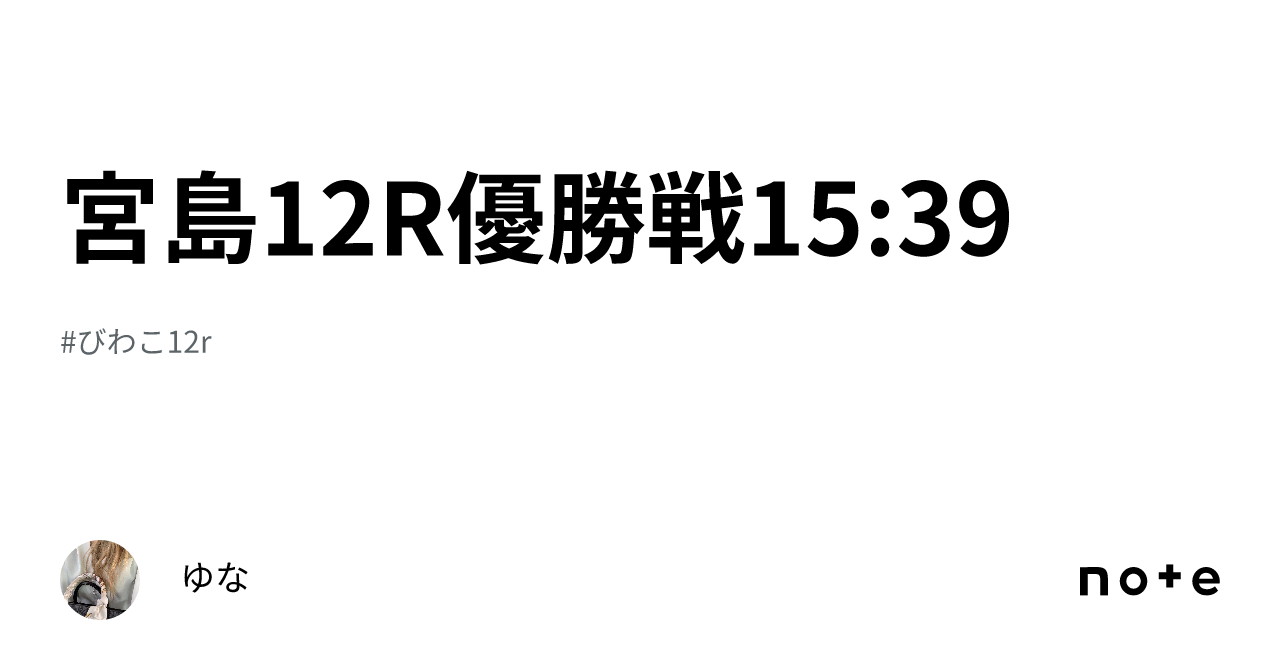 宮島12R優勝戦15:39

#びわこ12r

ゆな

note